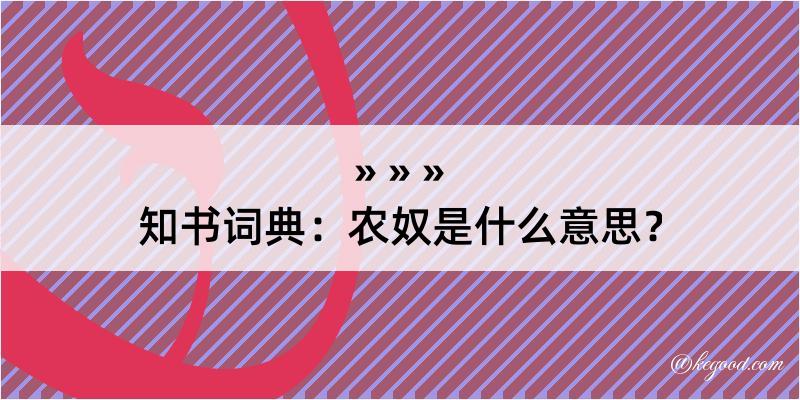 » » »
知书词典：农奴是什么意思？

@kegood.com